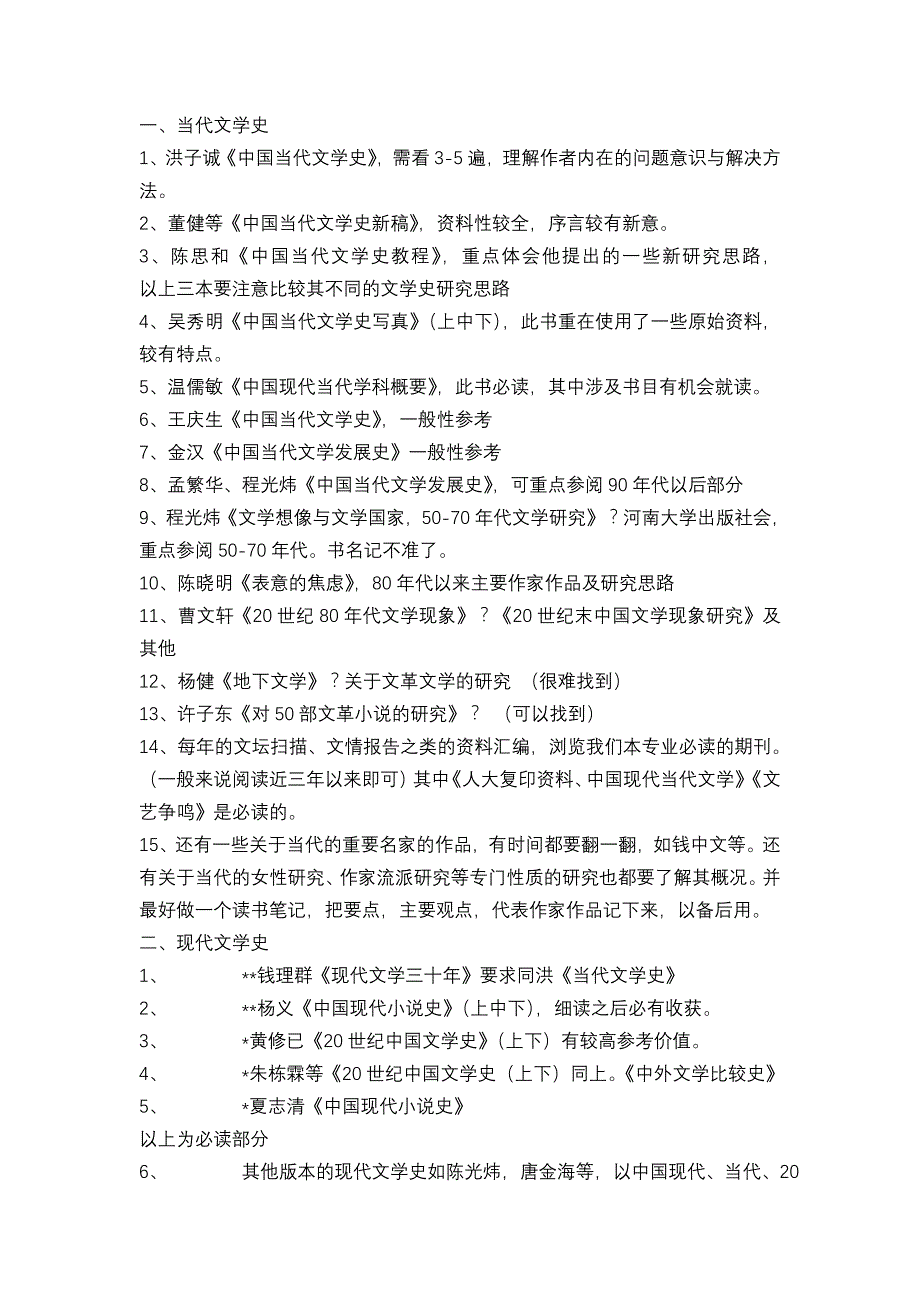 一、当代文学史

1、洪子诚《中国当代文学史》，需看 3-5 遍，理解作者内在的问题意识与解决方法。

2、董健等《中国当代文学史新稿》，资料性较全，序言较有新意。

3、陈思和《中国当代文学史教程》，重点体会他提出的一些新研究思路，以上三本要注意比较其不同的文学史研究思路

4、吴秀明《中国当代文学史写真》（上中下），此书重在使用了一些原始资料，较有特点。

5、温儒敏《中国现代当代学科概要》，此书必读，其中涉及书目有机会就读。

6、王庆生《中国当代文学史》，一般性参考

7、金汉《中国当代文学发展史》一般性参考

8、孟繁华、程光炜《中国当代文学发展史》，可重点参阅 90 年代以后部分

9、程光炜《文学想像与文学国家，50-70 年代文学研究》？河南大学出版社会，重点参阅 50-70 年代。书名记不准了。

10、陈晓明《表意的焦虑》，80 年代以来主要作家作品及研究思路

11、曹文轩《20 世纪 80 年代文学现象》？《20 世纪末中国文学现象研究》及其他

12、杨健《地下文学》？关于文革文学的研究 （很难找到）

13、许子东《对 50 部文革小说的研究》？ （可以找到）

14、每年的文坛扫描、文情报告之类的资料汇编，浏览我们本专业必读的期刊。（一般来说阅读近三年以来即可）其中《人大复印资料、中国现代当代文学》《文艺争鸣》是必读的。

15、还有一些关于当代的重要名家的作品，有时间都要翻一翻，如钱中文等。还有关于当代的女性研究、作家流派研究等专门性质的研究也都要了解其概况。并最好做一个读书笔记，把要点，主要观点，代表作家作品记下来，以备后用。

二、现代文学史

1、 **钱理群《现代文学三十年》要求同洪《当代文学史》

2、 **杨义《中国现代小说史》（上中下），细读之后必有收获。

3、 *黄修已《20 世纪中国文学史》（上下）有较高参考价值。

4、 *朱栋霖等《20 世纪中国文学史（上下）同上。《中外文学比较史》

5、 *夏志清《中国现代小说史》

以上为必读部分

6、 其他版本的现代文学史如陈光炜，唐金海等，以中国现代、当代、20